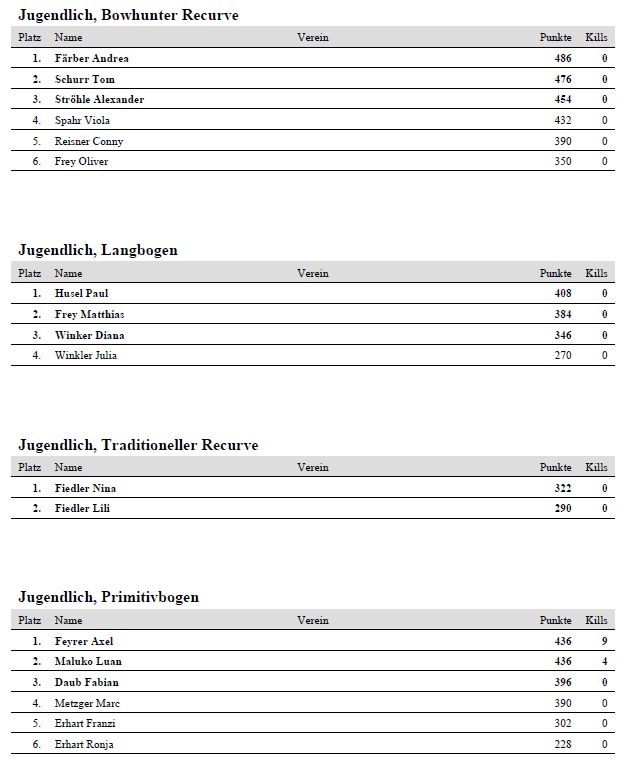 Jugendlich, Bowhunter Recurve

| Platz | Name | Verein | Punkte | Kills |
|---|---|---|---|---|
| 1. | Färber Andrea | | 486 | 0 |
| 2. | Schurr Tom | | 476 | 0 |
| 3. | Ströhle Alexander | | 454 | 0 |
| 4. | Spahr Viola | | 432 | 0 |
| 5. | Reisner Conny | | 390 | 0 |
| 6. | Frey Oliver | | 350 | 0 |

Jugendlich, Langbogen

| Platz | Name | Verein | Punkte | Kills |
|---|---|---|---|---|
| 1. | Husel Paul | | 408 | 0 |
| 2. | Frey Matthias | | 384 | 0 |
| 3. | Winker Diana | | 346 | 0 |
| 4. | Winkler Julia | | 270 | 0 |

Jugendlich, Traditioneller Recurve

| Platz | Name | Verein | Punkte | Kills |
|---|---|---|---|---|
| 1. | Fiedler Nina | | 322 | 0 |
| 2. | Fiedler Lili | | 290 | 0 |

Jugendlich, Primitivbogen

| Platz | Name | Verein | Punkte | Kills |
|---|---|---|---|---|
| 1. | Feyrer Axel | | 436 | 9 |
| 2. | Maluko Luan | | 436 | 4 |
| 3. | Daub Fabian | | 396 | 0 |
| 4. | Metzger Marc | | 390 | 0 |
| 5. | Erhart Franzi | | 302 | 0 |
| 6. | Erhart Ronja | | 228 | 0 |